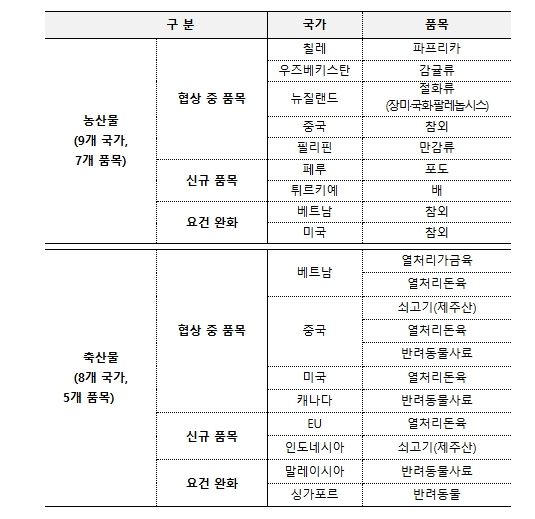 | 구 분 | | 국가 | 품목 |
|---|---|---|---|
| 농산물 (9개 국가, 7개 품목) | 협상 중 품목 | 칠레 | 파프리카 |
| | | 우즈베키스탄 | 감귤류 |
| | | 뉴질랜드 | 절화류 (장미국화팔레놉시스) |
| | | 중국 | 참외 |
| | | 필리핀 | 만감류 |
| | 신규 품목 | 페루 | 포도 |
| | | 튀르키예 | 배 |
| | 요건 완화 | 베트남 | 참외 |
| | | 미국 | 참외 |
| 축산물 (8개 국가, 5개 품목) | 협상 중 품목 | 베트남 | 열처리가금육 |
| | | | 열처리돈육 |
| | | 중국 | 쇠고기(제주산) |
| | | | 열처리돈육 |
| | | | 반려동물사료 |
| | | 미국 | 열처리돈육 |
| | | 캐나다 | 반려동물사료 |
| | 신규 품목 | EU | 열처리돈육 |
| | | 인도네시아 | 쇠고기(제주산) |
| | 요건 완화 | 말레이시아 | 반려동물사료 |
| | | 싱가포르 | 반려동물 |